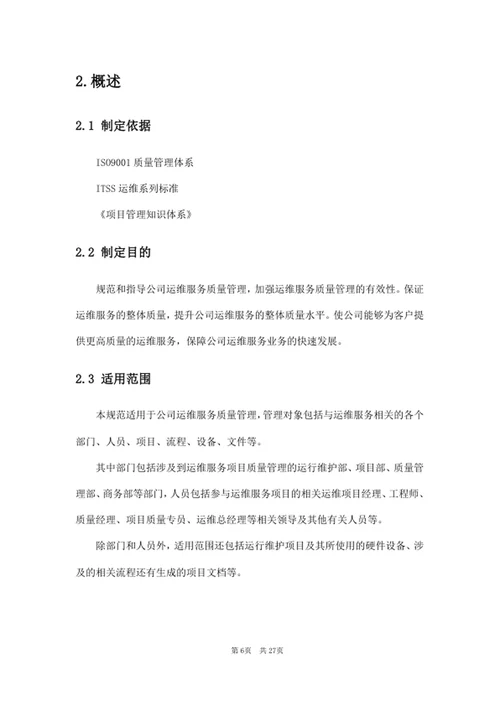 2. 概述

2.1 制定依据

ISO9001 质量管理体系

ITSS 运维系列标准

《项目管理知识体系》

2.2 制定目的

规范和指导公司运维服务质量管理，加强运维服务质量管理的有效性。保证运维服务的整体质量，提升公司运维服务的整体质量水平。使公司能够为客户提供更高质量的运维服务，保障公司运维服务业务的快速发展。

2.3 适用范围

本规范适用于公司运维服务质量管理，管理对象包括与运维服务相关的各个部门、人员、项目、流程、设备、文件等。

其中部门包括涉及到运维服务项目质量管理的运行维护部、项目部、质量管理部、商务部等部门，人员包括参与运维服务项目的相关运维项目经理、工程师、质量经理、项目质量专员、运维总经理等相关领导及其他有关人员等。

除部门和人员外，适用范围还包括运行维护项目及其所使用的硬件设备、涉及的相关流程还有生成的项目文档等。

第 6 页　共 27 页